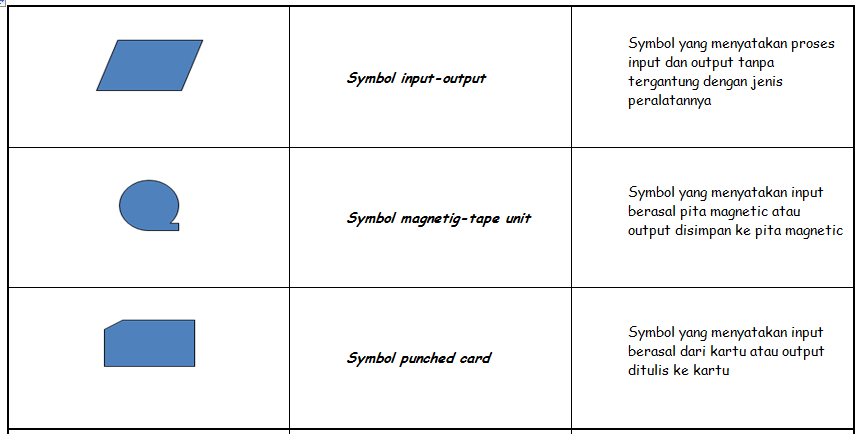 |  | Symbol input-output | Symbol yang menyatakan proses input dan output tanpa tergantung dengan jenis peralatannya |
|---|---|---|
|  | Symbol magnetig-tape unit | Symbol yang menyatakan input berasal pita magnetic atau output disimpan ke pita magnetic |
|  | Symbol punched card | Symbol yang menyatakan input berasal dari kartu atau output ditulis ke kartu |